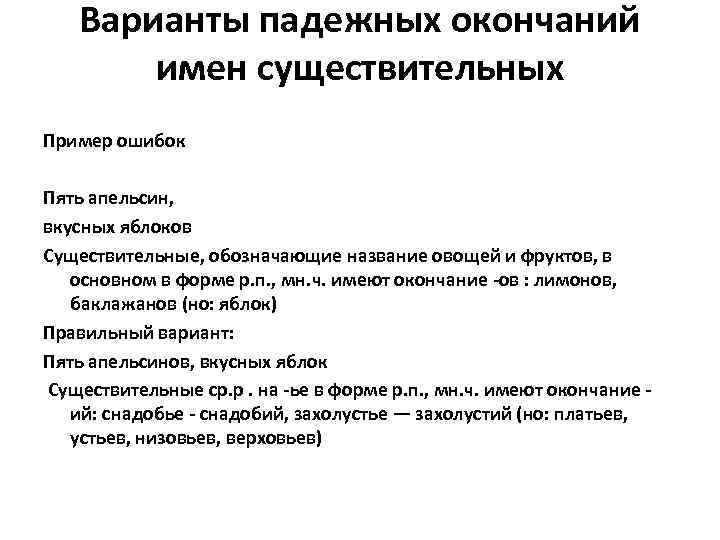 Варианты падежных окончаний имен существительных

Пример ошибок

Пять апельсин,

вкусных яблоков

Существительные, обозначающие название овощей и фруктов, в основном в форме р.п., мн.ч. имеют окончание -ов : лимонов, баклажанов (но: яблок)

Правильный вариант:

Пять апельсинов, вкусных яблок

Существительные ср.р . на -ье в форме р.п., мн.ч. имеют окончание -ий: снадобье - снадобий, захолустье — захолустий (но: платьев, устьев, низовьев, верховьев)